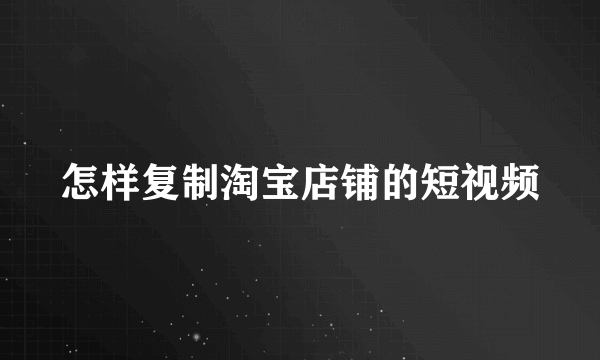 怎样复制淘宝店铺的短视频